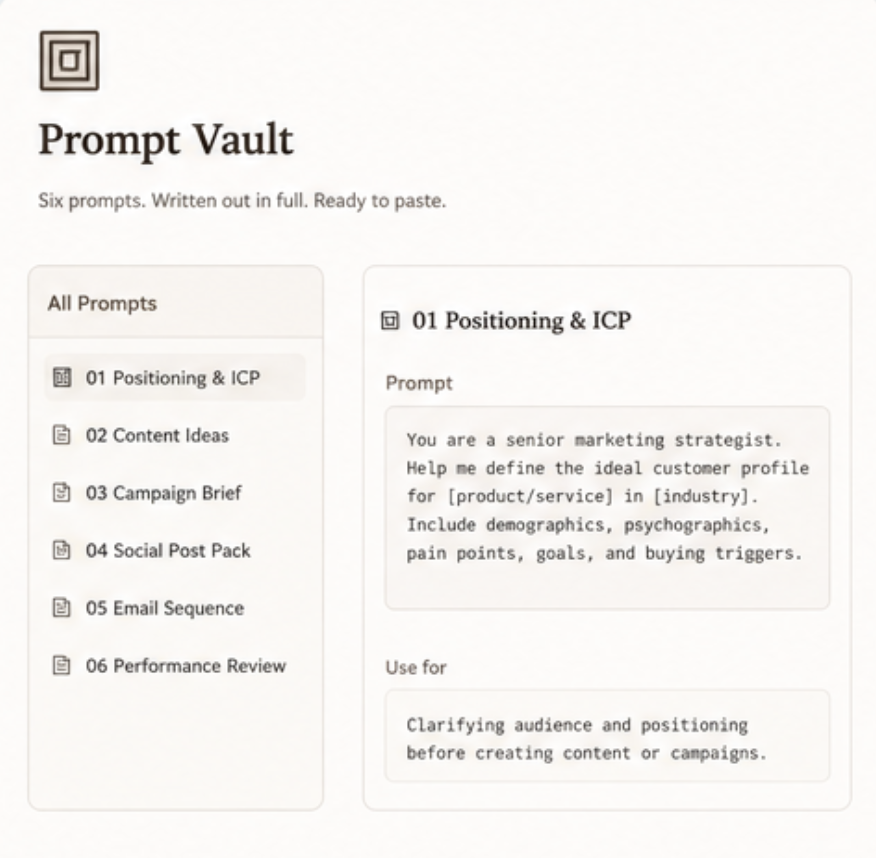 Prompt Vault

Six prompts. Written out in full. Ready to paste.

All Prompts

01 Positioning & ICP

02 Content Ideas

03 Campaign Brief

04 Social Post Pack

05 Email Sequence

06 Performance Review

01 Positioning & ICP

Prompt

You are a senior marketing strategist. Help me define the ideal customer profile for [product/service] in [industry]. Include demographics, psychographics, pain points, goals, and buying triggers.

Use for

Clarifying audience and positioning before creating content or campaigns.